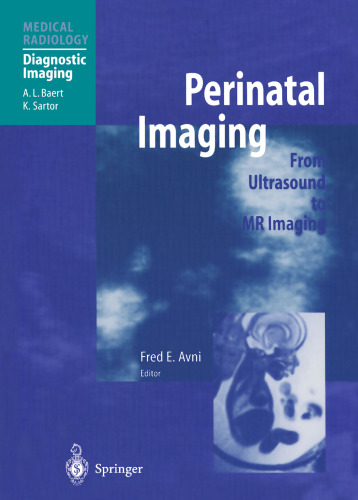 MEDICAL RADIOLOGY

Diagnostic Imaging

A. L. Baert
K. Sartor

Perinatal Imaging

From Ultrasound to MR Imaging

Fred E. Avni
Editor

Springer